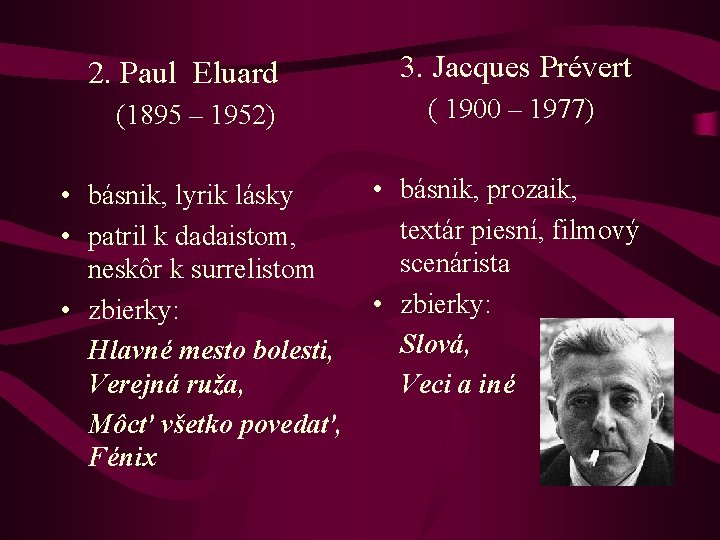 2. Paul Eluard
(1895 – 1952)

• básnik, lyrik lásky
• patril k dadaistom, neskôr k surrelistom
• zbierky:
Hlavné mesto bolesti,
Verejná ruža,
Môct' všetko povedat',
Fénix

3. Jacques Prévert
( 1900 – 1977)

• básnik, prozaik,
textár piesní, filmový scenárista
• zbierky:
Slová,
Veci a iné